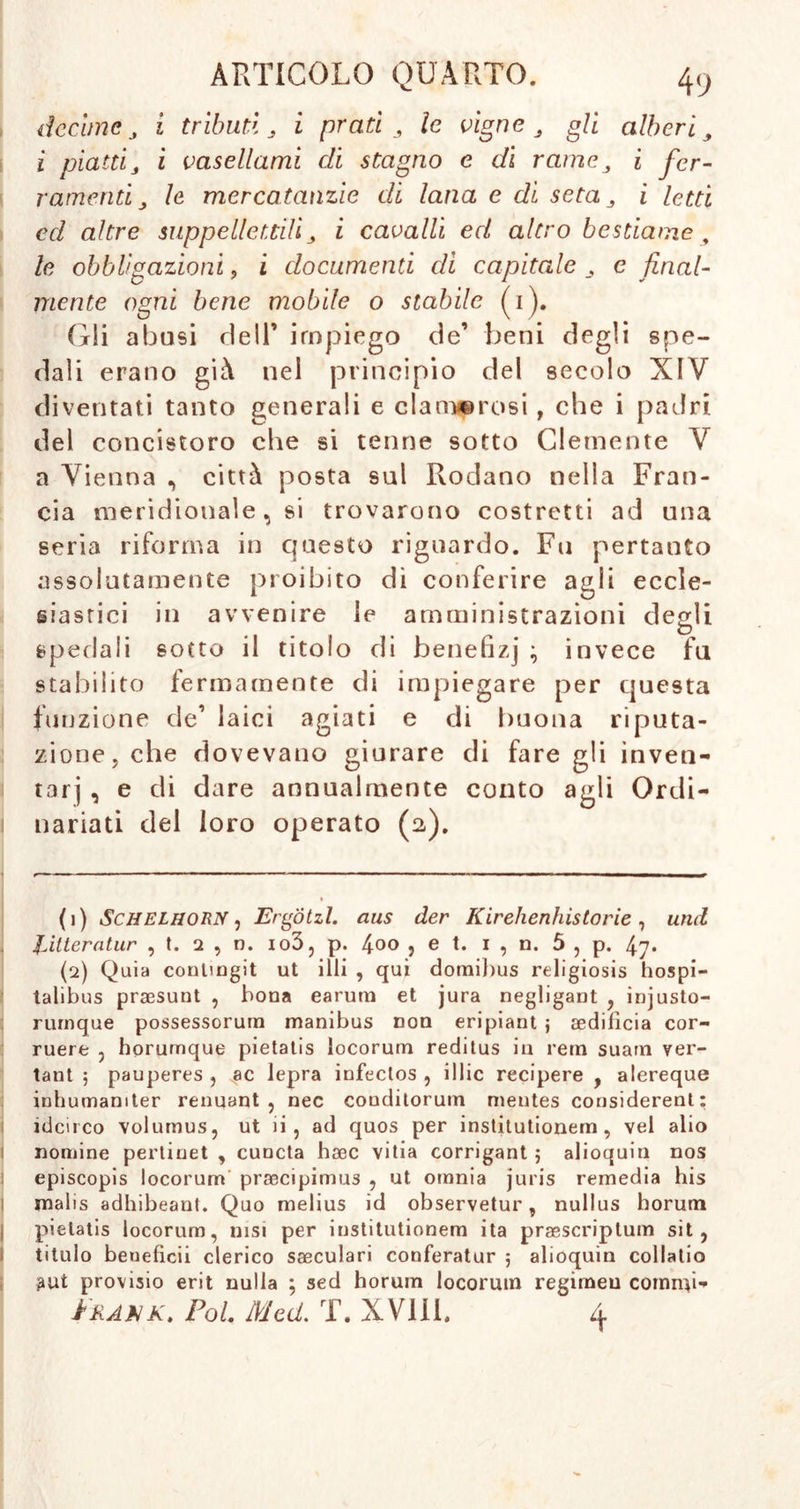 ARTICOLO QUARTO. 49

decime, i tributi, i prati, le vigne, gli alberi, i piatti, i vasellami di stagno e di rame, i ferramenti, le mercatanzie di lana e di seta, i letti ed altre suppellettili, i cavalli ed altro bestiame, le obbligazioni, i documenti di capitale, e finalmente ogni bene mobile o stabile (1).

Gli abusi dell' impiego de' beni degli spedali erano già nel principio del secolo XIV diventati tanto generali e clamorosi, che i padri del concistoro che si tenne sotto Clemente V a Vienna, città posta sul Rodano nella Francia meridionale, si trovarono costretti ad una seria riforma in questo riguardo. Fu pertanto assolutamente proibito di conferire agli ecclesiastici in avvenire le amministrazioni degli spedali sotto il titolo di benefizj; invece fu stabilito fermamente di impiegare per questa funzione de' laici agiati e di buona riputazione, che dovevano giurare di fare gli inventarj, e di dare annualmente conto agli Ordinariati del loro operato (2).

(1) SCHELHORN, Ergötzl. aus der Kirehenhistorie, und Litteratur, t. 2, n. 103, p. 400, e t. 1, n. 5, p. 47.

(2) Quia contingit ut illi, qui domibus religiosis hospitalibus præsunt, bona earum et jura negligant, injustorumque possessorum manibus non eripiant; ædificia corruere, horumque pietatis locorum reditus in rem suam vertant; pauperes, ac lepra infectos, illic recipere, alereque inhumaniter renuant, nec conditorum mentes considerent: idcirco volumus, ut ii, ad quos per institutionem, vel alio nomine pertinet, cuncta hæc vitia corrigant; alioquin nos episcopis locorum præcipimus, ut omnia juris remedia his malis adhibeant. Quo melius id observetur, nullus horum pietatis locorum, nisi per institutionem ita præscriptum sit, titulo beneficii clerico sæculari conferatur; alioquin collatio aut provisio erit nulla; sed horum locorum regimen commi-

FRANK. Pol. Med. T. XVIII. 4